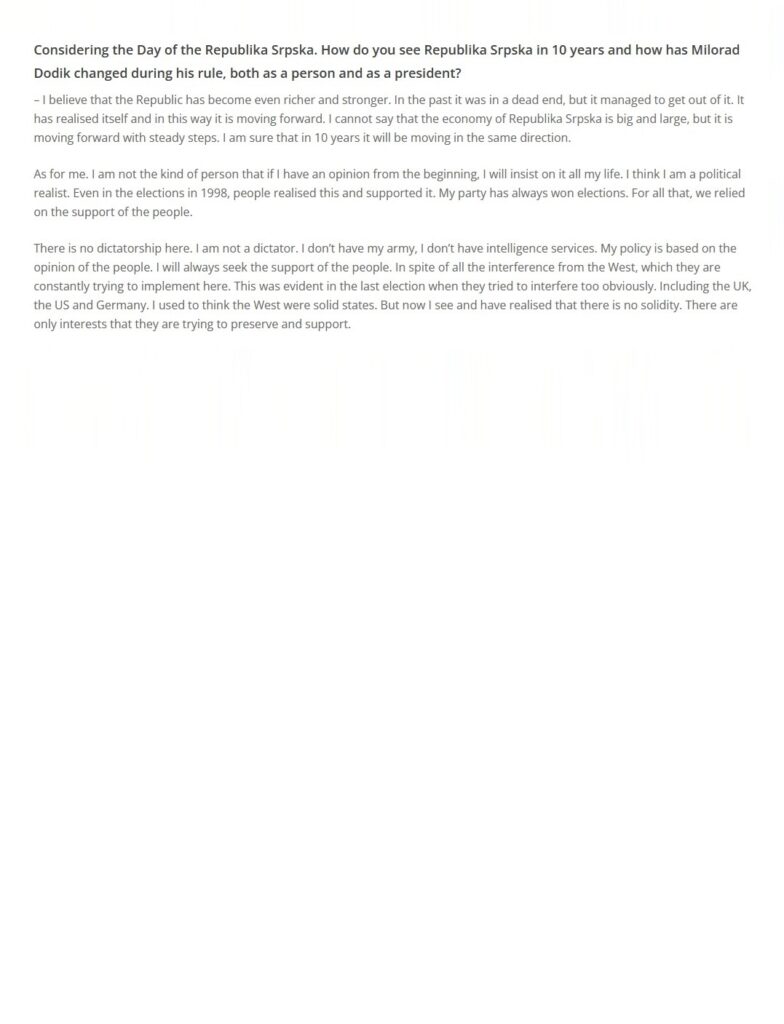 Considering the Day of the Republika Srpska. How do you see Republika Srpska in 10 years and how has Milorad Dodik changed during his rule, both as a person and as a president?

– I believe that the Republic has become even richer and stronger. In the past it was in a dead end, but it managed to get out of it. It has realised itself and in this way it is moving forward. I cannot say that the economy of Republika Srpska is big and large, but it is moving forward with steady steps. I am sure that in 10 years it will be moving in the same direction.

As for me. I am not the kind of person that if I have an opinion from the beginning, I will insist on it all my life. I think I am a political realist. Even in the elections in 1998, people realised this and supported it. My party has always won elections. For all that, we relied on the support of the people.

There is no dictatorship here. I am not a dictator. I don't have my army, I don't have intelligence services. My policy is based on the opinion of the people. I will always seek the support of the people. In spite of all the interference from the West, which they are constantly trying to implement here. This was evident in the last election when they tried to interfere too obviously. Including the UK, the US and Germany. I used to think the West were solid states. But now I see and have realised that there is no solidity. There are only interests that they are trying to preserve and support.